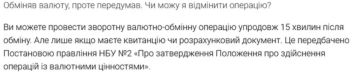 Обміняв валюту, проте передумав. Чи можу я відмінити операцію?

Ви можете провести зворотну валютно-обмінну операцію упродовж 15 хвилин після обміну. Але лише якщо маєте квитанцію чи розрахунковий документ. Це передбачено Постановою правління НБУ №2 «Про затвердження Положення про здійснення операцій із валютними цінностями».